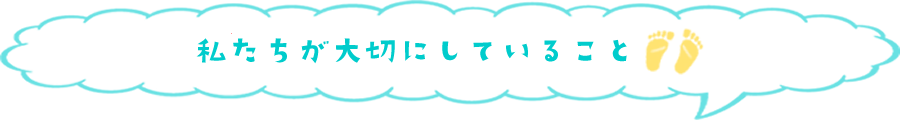 私たちが大切にしていること